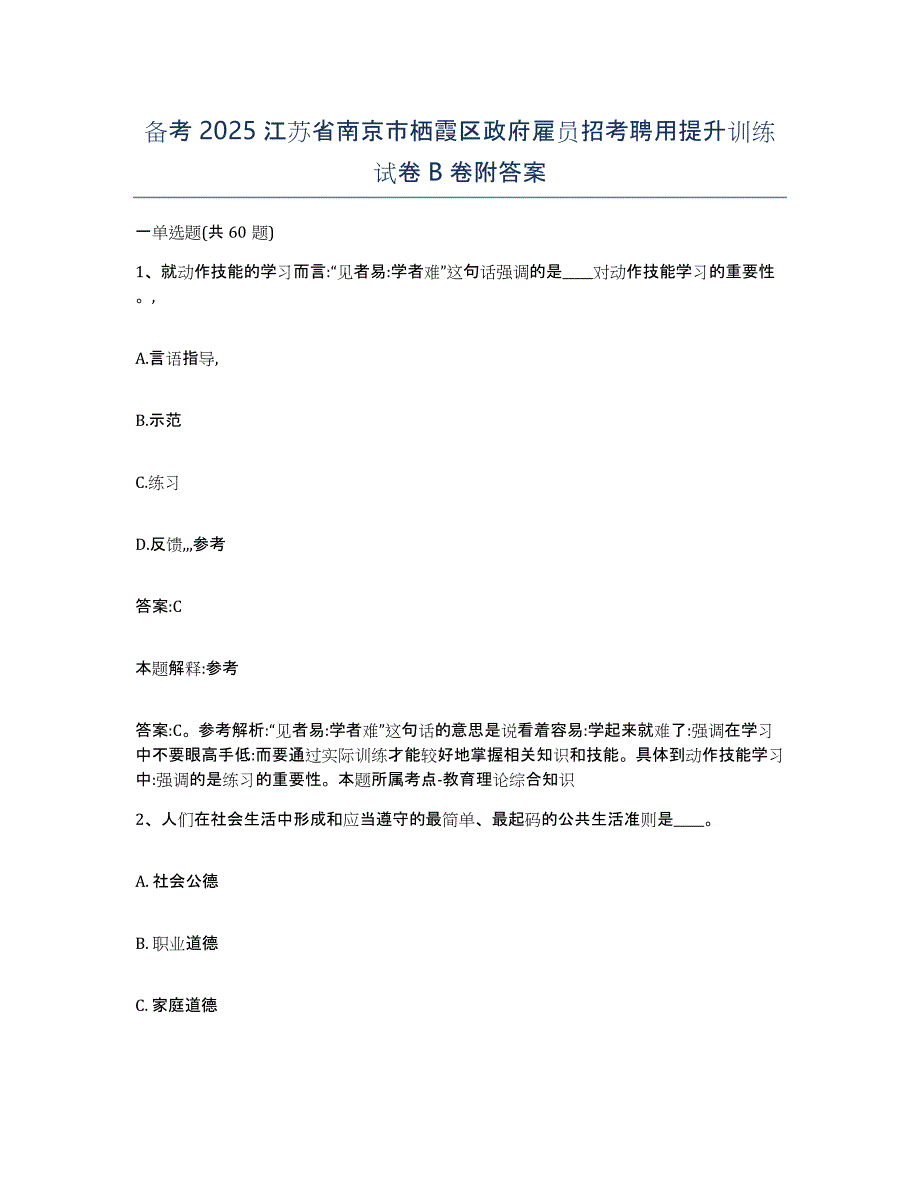 备考 2025 江苏省南京市栖霞区政府雇员招考聘用提升训练试卷 B 卷附答案

一单选题(共 60 题)

1、就动作技能的学习而言:“见者易:学者难”这句话强调的是____对动作技能学习的重要性。,

A.言语指导,

B.示范

C.练习

D.反馈,,,参考

答案:C

本题解释:参考

答案:C。参考解析:“见者易:学者难”这句话的意思是说看着容易:学起来就难了:强调在学习中不要眼高手低:而要通过实际训练才能较好地掌握相关知识和技能。具体到动作技能学习中:强调的是练习的重要性。本题所属考点-教育理论综合知识

2、人们在社会生活中形成和应当遵守的最简单、最起码的公共生活准则是____。

A. 社会公德

B. 职业道德

C. 家庭道德